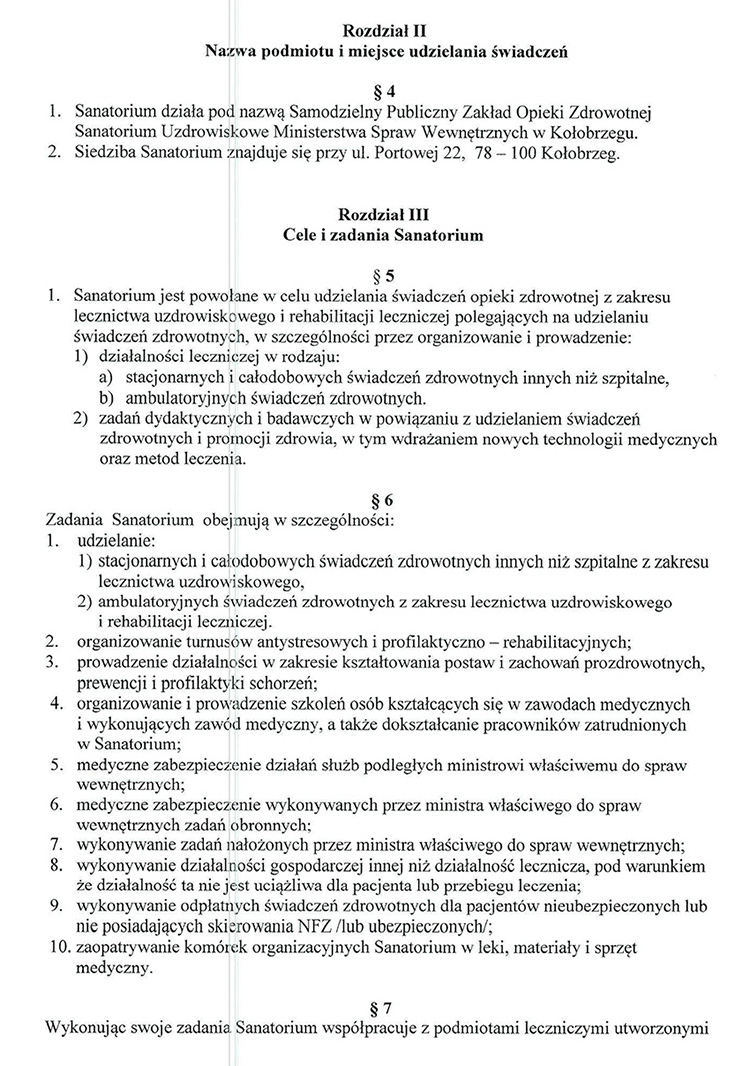 Rozdział II
Nazwa podmiotu i miejsce udzielania świadczeń

§ 4
1. Sanatorium działa pod nazwą Samodzielny Publiczny Zakład Opieki Zdrowotnej Sanatorium Uzdrowiskowe Ministerstwa Spraw Wewnętrznych w Kołobrzegu.
2. Siedziba Sanatorium znajduje się przy ul. Portowej 22, 78 – 100 Kołobrzeg.

Rozdział III
Cele i zadania Sanatorium

§ 5
1. Sanatorium jest powołane w celu udzielania świadczeń opieki zdrowotnej z zakresu lecznictwa uzdrowiskowego i rehabilitacji leczniczej polegających na udzielaniu świadczeń zdrowotnych, w szczególności przez organizowanie i prowadzenie:
1) działalności leczniczej w rodzaju:
a) stacjonarnych i całodobowych świadczeń zdrowotnych innych niż szpitalne,
b) ambulatoryjnych świadczeń zdrowotnych.
2) zadań dydaktycznych i badawczych w powiązaniu z udzielaniem świadczeń zdrowotnych i promocji zdrowia, w tym wdrażaniem nowych technologii medycznych oraz metod leczenia.

§ 6
Zadania Sanatorium obejmują w szczególności:
1. udzielanie:
1) stacjonarnych i całodobowych świadczeń zdrowotnych innych niż szpitalne z zakresu lecznictwa uzdrowiskowego,
2) ambulatoryjnych świadczeń zdrowotnych z zakresu lecznictwa uzdrowiskowego i rehabilitacji leczniczej.
2. organizowanie turnusów antystresowych i profilaktyczno – rehabilitacyjnych;
3. prowadzenie działalności w zakresie kształtowania postaw i zachowań prozdrowotnych, prewencji i profilaktyki schorzeń;
4. organizowanie i prowadzenie szkoleń osób kształcących się w zawodach medycznych i wykonujących zawód medyczny, a także dokształcanie pracowników zatrudnionych w Sanatorium;
5. medyczne zabezpieczenie działań służb podległych ministrowi właściwemu do spraw wewnętrznych;
6. medyczne zabezpieczenie wykonywanych przez ministra właściwego do spraw wewnętrznych zadań obronnych;
7. wykonywanie zadań nałożonych przez ministra właściwego do spraw wewnętrznych;
8. wykonywanie działalności gospodarczej innej niż działalność lecznicza, pod warunkiem że działalność ta nie jest uciążliwa dla pacjenta lub przebiegu leczenia;
9. wykonywanie odpłatnych świadczeń zdrowotnych dla pacjentów nieubezpieczonych lub nie posiadających skierowania NFZ /lub ubezpieczonych/;
10. zaopatrywanie komórek organizacyjnych Sanatorium w leki, materiały i sprzęt medyczny.

§ 7
Wykonując swoje zadania Sanatorium współpracuje z podmiotami leczniczymi utworzonymi